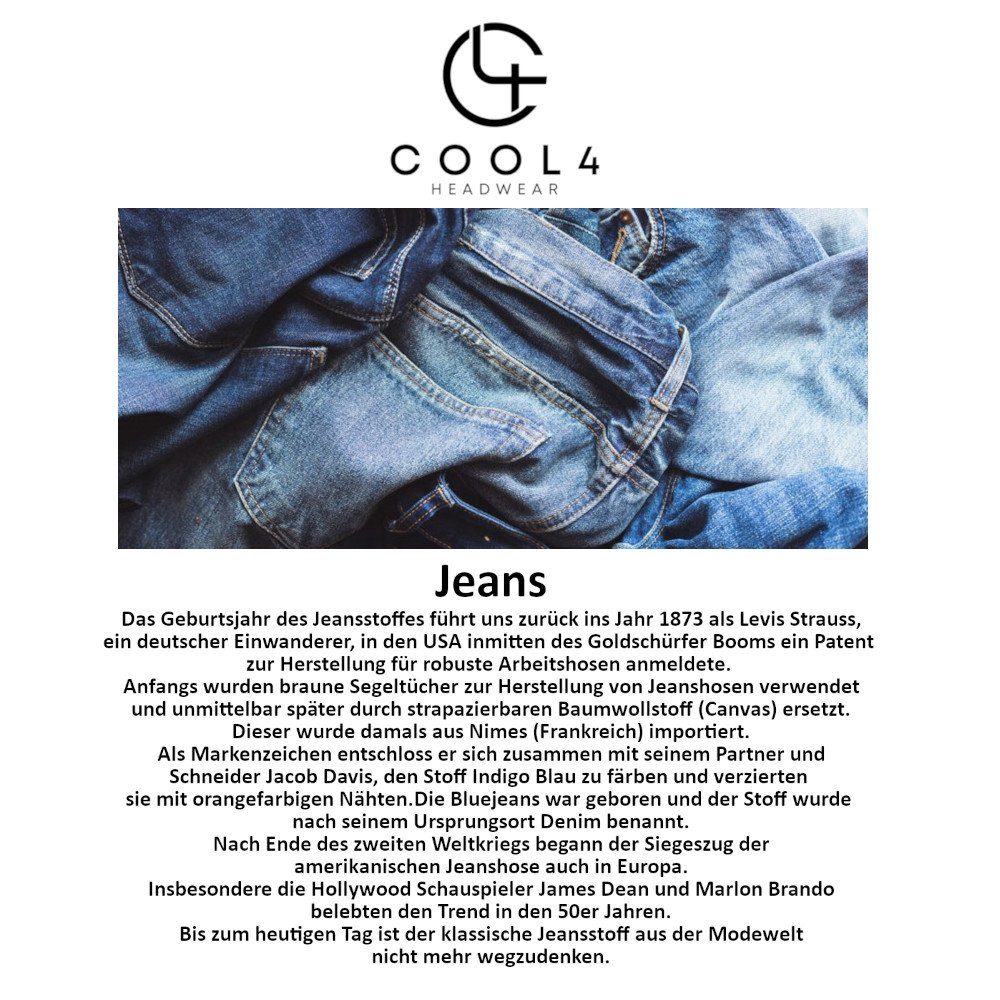 COOL4
HEADWEAR

Jeans

Das Geburtsjahr des Jeansstoffes führt uns zurück ins Jahr 1873 als Levis Strauss, ein deutscher Einwanderer, in den USA inmitten des Goldschürfer Booms ein Patent zur Herstellung für robuste Arbeitshosen anmeldete.

Anfangs wurden braune Segeltücher zur Herstellung von Jeanshosen verwendet und unmittelbar später durch strapazierbaren Baumwollstoff (Canvas) ersetzt.

Dieser wurde damals aus Nimes (Frankreich) importiert.

Als Markenzeichen entschloss er sich zusammen mit seinem Partner und Schneider Jacob Davis, den Stoff Indigo Blau zu färben und verzierten sie mit orangefarbigen Nähten.Die Bluejeans war geboren und der Stoff wurde nach seinem Ursprungsort Denim benannt.

Nach Ende des zweiten Weltkriegs begann der Siegeszug der amerikanischen Jeanshose auch in Europa.

Insbesondere die Hollywood Schauspieler James Dean und Marlon Brando belebten den Trend in den 50er Jahren.

Bis zum heutigen Tag ist der klassische Jeansstoff aus der Modewelt nicht mehr wegzudenken.